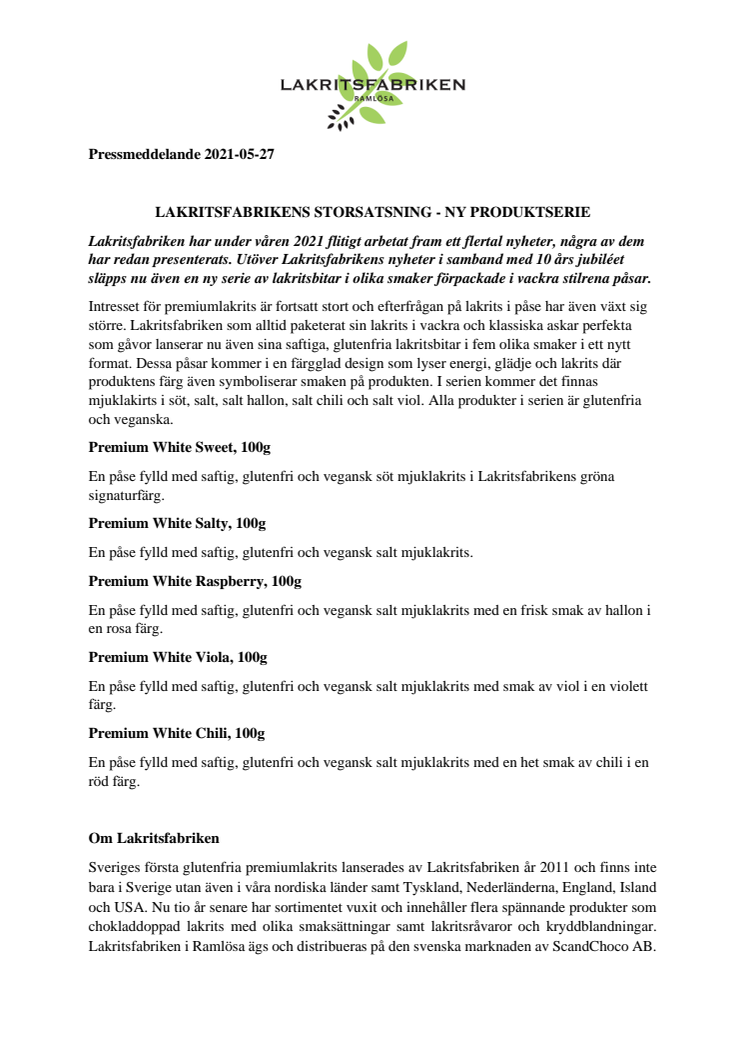 LAKRITSFABRIKEN
RAMLÖSA

Pressmeddelande 2021-05-27

LAKRITSFABRIKENS STORSATSNING - NY PRODUKTSERIE

Lakritsfabriken har under våren 2021 flitigt arbetat fram ett flertal nyheter, några av dem har redan presenterats. Utöver Lakritsfabrikens nyheter i samband med 10 års jubiléet släpps nu även en ny serie av lakritsbitar i olika smaker förpackade i vackra stilrena påsar.

Intresset för premiumlakrits är fortsatt stort och efterfrågan på lakrits i påse har även växt sig större. Lakritsfabriken som alltid paketerat sin lakrits i vackra och klassiska askar perfekta som gåvor lanserar nu även sina saftiga, glutenfria lakritsbitar i fem olika smaker i ett nytt format. Dessa påsar kommer i en färgglad design som lyser energi, glädje och lakrits där produktens färg även symboliserar smaken på produkten. I serien kommer det finnas mjuklakirts i söt, salt, salt hallon, salt chili och salt viol. Alla produkter i serien är glutenfria och veganska.

Premium White Sweet, 100g

En påse fylld med saftig, glutenfri och vegansk söt mjuklakrits i Lakritsfabrikens gröna signaturfärg.

Premium White Salty, 100g

En påse fylld med saftig, glutenfri och vegansk salt mjuklakrits.

Premium White Raspberry, 100g

En påse fylld med saftig, glutenfri och vegansk salt mjuklakrits med en frisk smak av hallon i en rosa färg.

Premium White Viola, 100g

En påse fylld med saftig, glutenfri och vegansk salt mjuklakrits med smak av viol i en violett färg.

Premium White Chili, 100g

En påse fylld med saftig, glutenfri och vegansk salt mjuklakrits med en het smak av chili i en röd färg.

Om Lakritsfabriken

Sveriges första glutenfria premiumlakrits lanserades av Lakritsfabriken år 2011 och finns inte bara i Sverige utan även i våra nordiska länder samt Tyskland, Nederländerna, England, Island och USA. Nu tio år senare har sortimentet vuxit och innehåller flera spännande produkter som chokladdoppad lakrits med olika smaksättningar samt lakritsråvaror och kryddblandningar. Lakritsfabriken i Ramlösa ägs och distribueras på den svenska marknaden av ScandChoco AB.